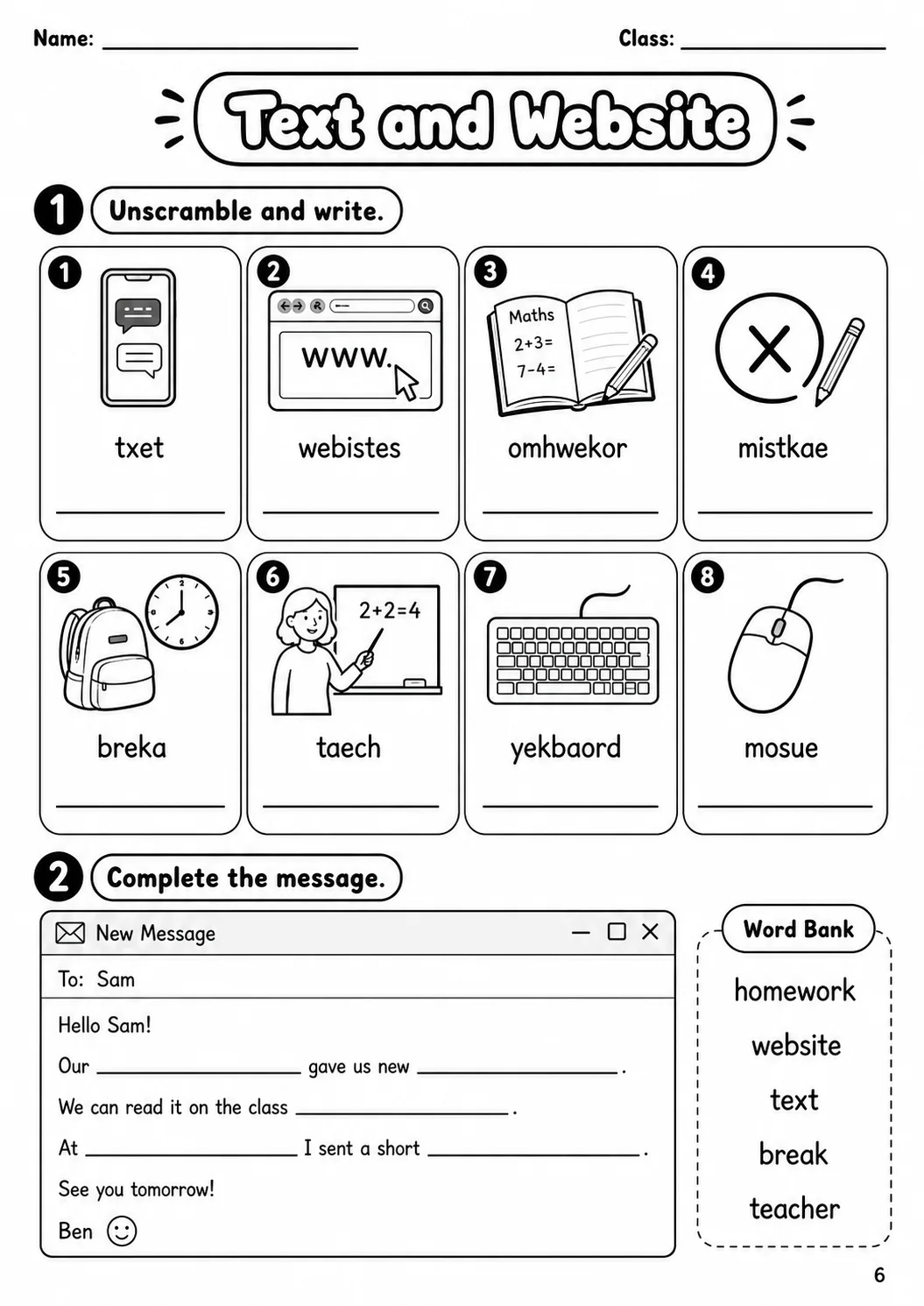 Name: ____ Class: ____

Text and Website

1 Unscramble and write.

1
txet
____

2
www.
webistes
____

3
Maths
2+3=
7-4=
omhwekor
____

4
mistkae
____

5
breka
____

6
2+2=4
taech
____

7
yekbaord
____

8
mosue
____

2 Complete the message.

New Message

To: Sam

Hello Sam!

Our ____ gave us new ____.

We can read it on the class ____.

At ____ I sent a short ____.

See you tomorrow!

Ben

Word Bank

homework

website

text

break

teacher

6